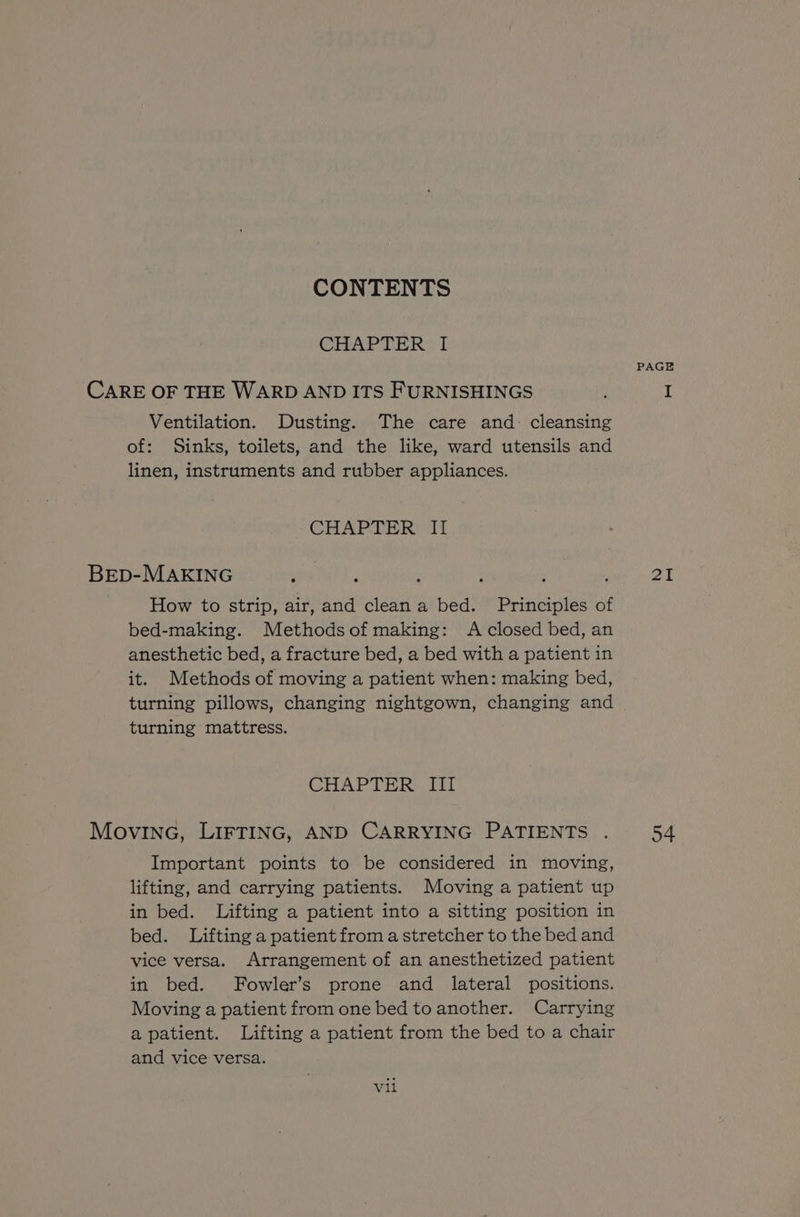 CONTENTS

CHAPTER I

PAGE

CARE OF THE WARD AND ITS FURNISHINGS . 1

Ventilation. Dusting. The care and cleansing of: Sinks, toilets, and the like, ward utensils and linen, instruments and rubber appliances.

CHAPTER II

BED-MAKING . . . . . . 21

How to strip, air, and clean a bed. Principles of bed-making. Methods of making: A closed bed, an anesthetic bed, a fracture bed, a bed with a patient in it. Methods of moving a patient when: making bed, turning pillows, changing nightgown, changing and turning mattress.

CHAPTER III

MOVING, LIFTING, AND CARRYING PATIENTS . 54

Important points to be considered in moving, lifting, and carrying patients. Moving a patient up in bed. Lifting a patient into a sitting position in bed. Lifting a patient from a stretcher to the bed and vice versa. Arrangement of an anesthetized patient in bed. Fowler's prone and lateral positions. Moving a patient from one bed to another. Carrying a patient. Lifting a patient from the bed to a chair and vice versa.

vii